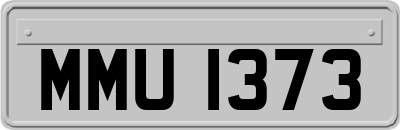 MMU 1373